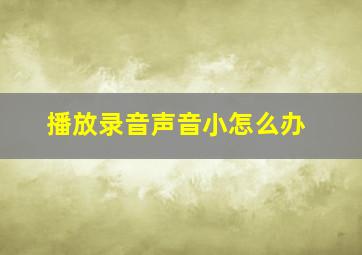 播放录音声音小怎么办